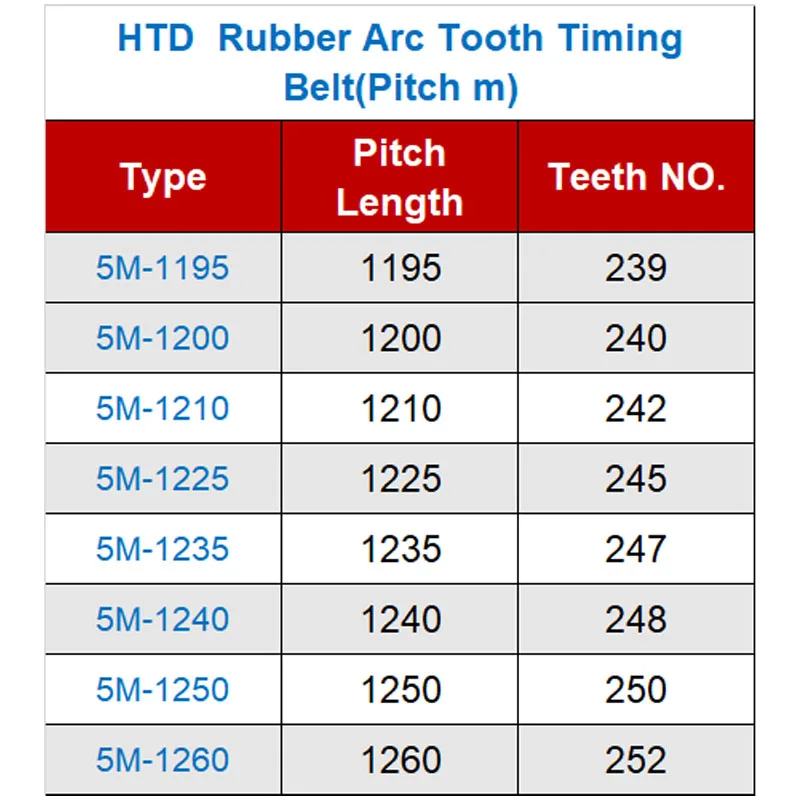 HTD  Rubber Arc Tooth Timing Belt(Pitch m)

| Type | Pitch Length | Teeth NO. |
|---|---|---|
| 5M-1195 | 1195 | 239 |
| 5M-1200 | 1200 | 240 |
| 5M-1210 | 1210 | 242 |
| 5M-1225 | 1225 | 245 |
| 5M-1235 | 1235 | 247 |
| 5M-1240 | 1240 | 248 |
| 5M-1250 | 1250 | 250 |
| 5M-1260 | 1260 | 252 |